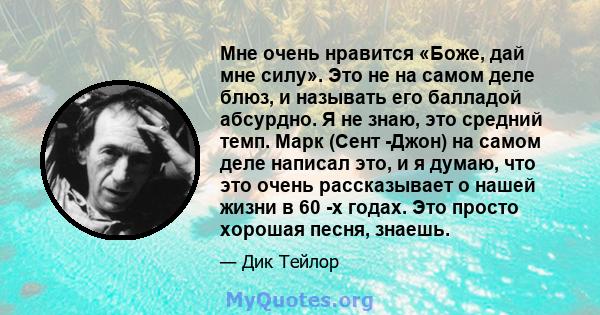 Мне очень нравится «Боже, дай мне силу». Это не на самом деле блюз, и называть его балладой абсурдно. Я не знаю, это средний темп. Марк (Сент -Джон) на самом деле написал это, и я думаю, что это очень рассказывает о нашей жизни в 60 -х годах. Это просто хорошая песня, знаешь.

— Дик Тейлор

MyQuotes.org